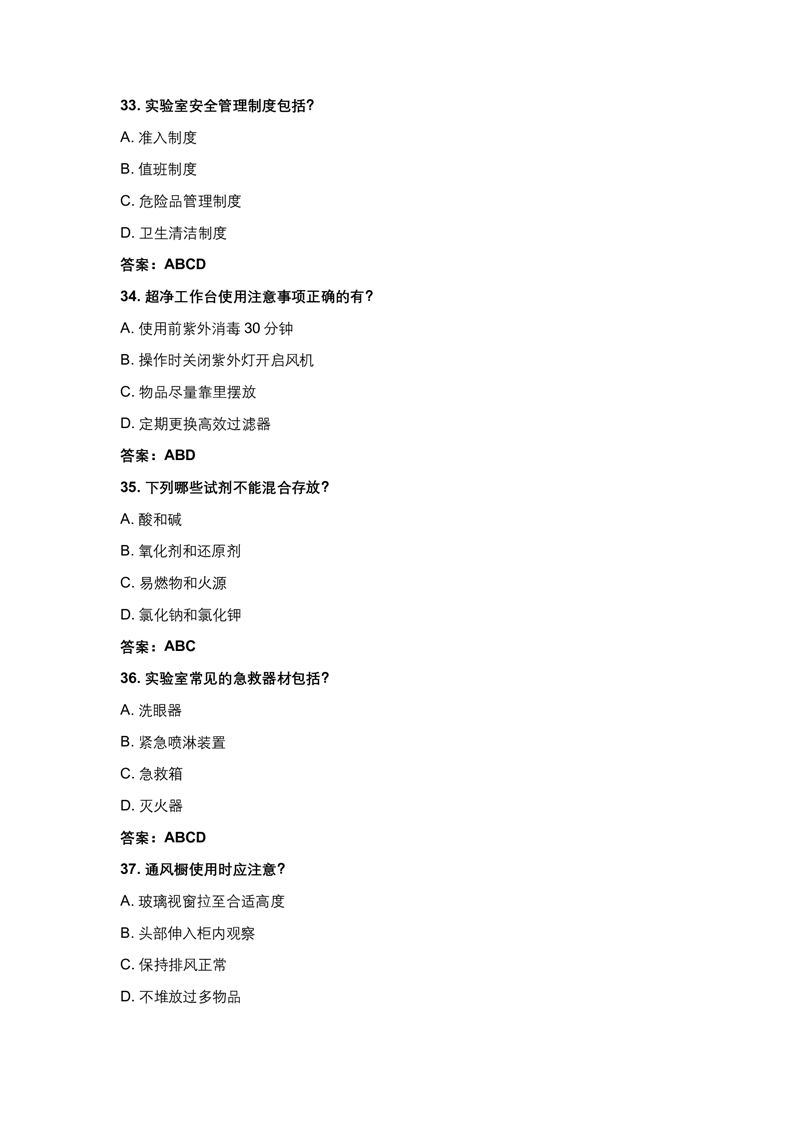 33. 实验室安全管理制度包括?

A. 准入制度

B. 值班制度

C. 危险品管理制度

D. 卫生清洁制度

答案：ABCD

34. 超净工作台使用注意事项正确的有?

A. 使用前紫外消毒 30 分钟

B. 操作时关闭紫外灯开启风机

C. 物品尽量靠里摆放

D. 定期更换高效过滤器

答案：ABD

35. 下列哪些试剂不能混合存放?

A. 酸和碱

B. 氧化剂和还原剂

C. 易燃物和火源

D. 氯化钠和氯化钾

答案：ABC

36. 实验室常见的急救器材包括?

A. 洗眼器

B. 紧急喷淋装置

C. 急救箱

D. 灭火器

答案：ABCD

37. 通风橱使用时应注意?

A. 玻璃视窗拉至合适高度

B. 头部伸入柜内观察

C. 保持排风正常

D. 不堆放过多物品